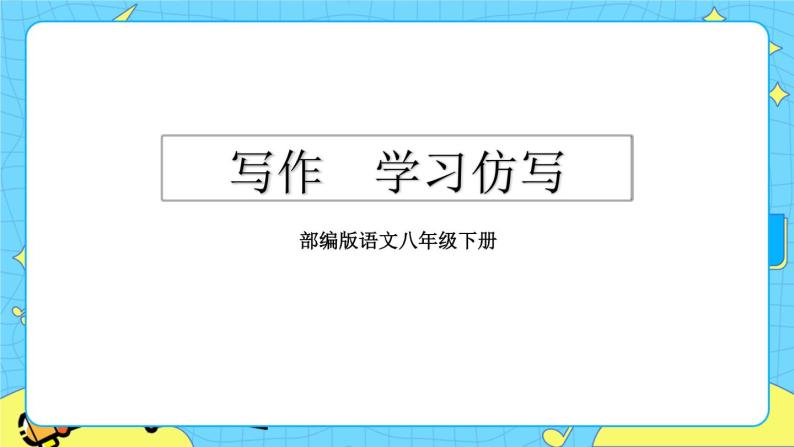 写作　学习仿写

部编版语文八年级下册